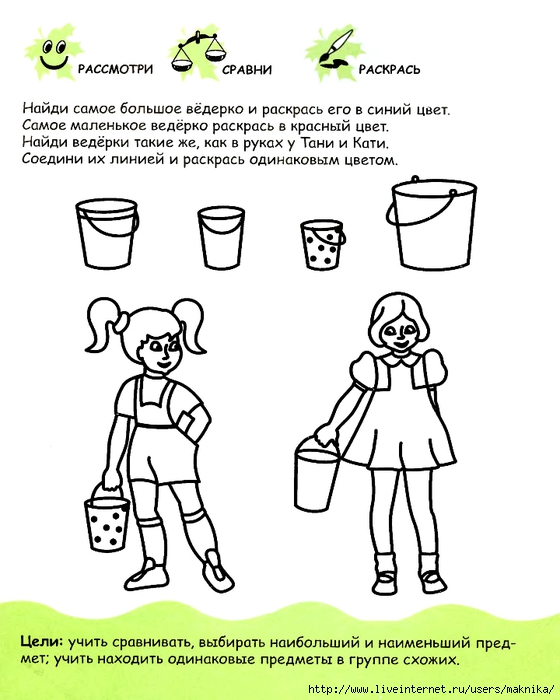 РАССМОТРИ СРАВНИ РАСКРАСЬ

Найди самое большое вёдерко и раскрась его в синий цвет. Самое маленькое ведёрко раскрась в красный цвет. Найди ведёрки такие же, как в руках у Тани и Кати. Соедини их линией и раскрась одинаковым цветом.

Цели: учить сравнивать, выбирать наибольший и наименьший предмет; учить находить одинаковые предметы в группе схожих.

http://www.liveinternet.ru/users/maknika/